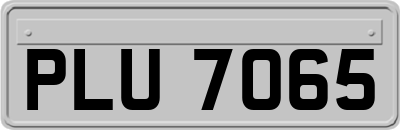 PLU 7065